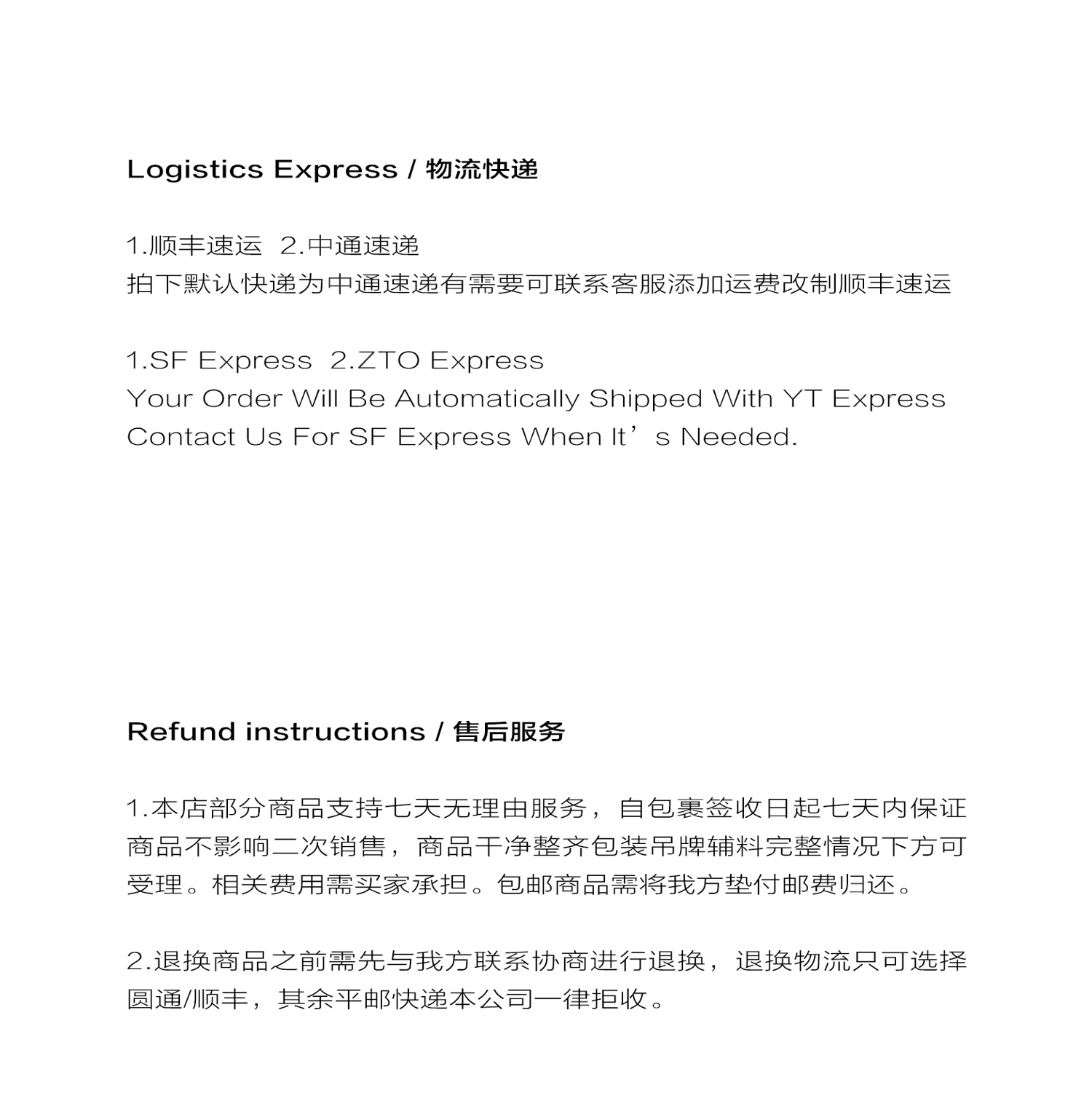 Logistics Express / 物流快递

1.顺丰速运 2.中通速递
拍下默认快递为中通速递有需要可联系客服添加运费改制顺丰速运

1.SF Express 2.ZTO Express
Your Order Will Be Automatically Shipped With YT Express
Contact Us For SF Express When It’s Needed.

Refund instructions / 售后服务

1.本店部分商品支持七天无理由服务，自包裹签收日起七天内保证商品不影响二次销售，商品干净整齐包装吊牌辅料完整情况下方可受理。相关费用需买家承担。包邮商品需将我方垫付邮费归还。

2.退换商品之前需先与我方联系协商进行退换，退换物流只可选择圆通/顺丰，其余平邮快递本公司一律拒收。